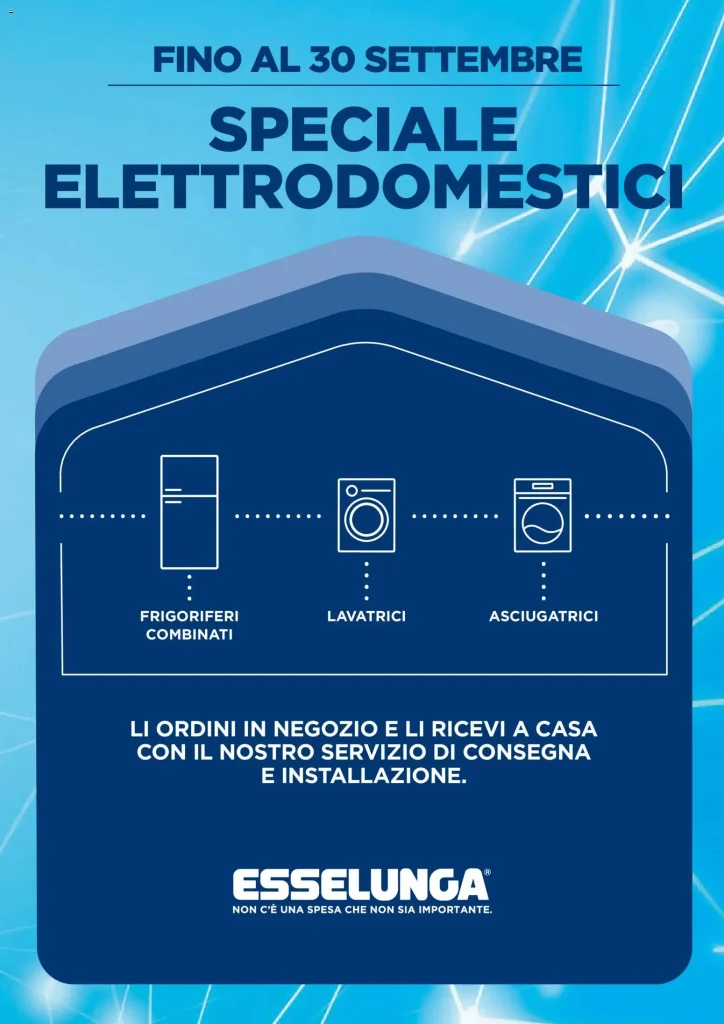 FINO AL 30 SETTEMBRE

SPECIALE ELETTRODOMESTICI

FRIGORIFERI COMBINATI

LAVATRICI

ASCIUGATRICI

LI ORDINI IN NEGOZIO E LI RICEVI A CASA CON IL NOSTRO SERVIZIO DI CONSEGNA E INSTALLAZIONE.

ESSELUNGA®
NON C'È UNA SPESA CHE NON SIA IMPORTANTE.